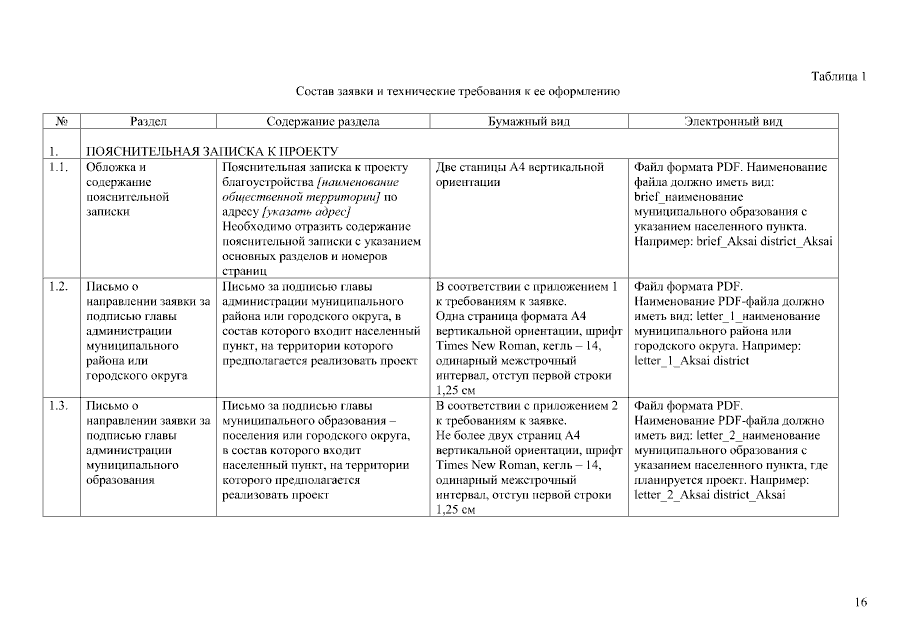 Таблица 1

Состав заявки и технические требования к ее оформлению

| № | Раздел | Содержание раздела | Бумажный вид | Электронный вид |
|---|---|---|---|---|
| 1. | ПОЯСНИТЕЛЬНАЯ ЗАПИСКА К ПРОЕКТУ | | | |
| 1.1. | Обложка и содержание пояснительной записки | Пояснительная записка к проекту благоустройства [наименование общественной территории] по адресу [указать адрес] Необходимо отразить содержание пояснительной записки с указанием основных разделов и номеров страниц | Две станицы А4 вертикальной ориентации | Файл формата PDF. Наименование файла должно иметь вид: brief_наименование муниципального образования с указанием населенного пункта. Например: brief_Aksai district_Aksai |
| 1.2. | Письмо о направлении заявки за подписью главы администрации муниципального района или городского округа | Письмо за подписью главы администрации муниципального района или городского округа, в состав которого входит населенный пункт, на территории которого предполагается реализовать проект | В соответствии с приложением 1 к требованиям к заявке. Одна страница формата А4 вертикальной ориентации, шрифт Times New Roman, кегль – 14, одинарный межстрочный интервал, отступ первой строки 1,25 см | Файл формата PDF. Наименование PDF-файла должно иметь вид: letter_1_наименование муниципального района или городского округа. Например: letter_1_Aksai district |
| 1.3. | Письмо о направлении заявки за подписью главы администрации муниципального образования | Письмо за подписью главы муниципального образования – поселения или городского округа, в состав которого входит населенный пункт, на территории которого предполагается реализовать проект | В соответствии с приложением 2 к требованиям к заявке. Не более двух страниц А4 вертикальной ориентации, шрифт Times New Roman, кегль – 14, одинарный межстрочный интервал, отступ первой строки 1,25 см | Файл формата PDF. Наименование PDF-файла должно иметь вид: letter_2_наименование муниципального образования с указанием населенного пункта, где планируется проект. Например: letter_2_Aksai district_Aksai |

16